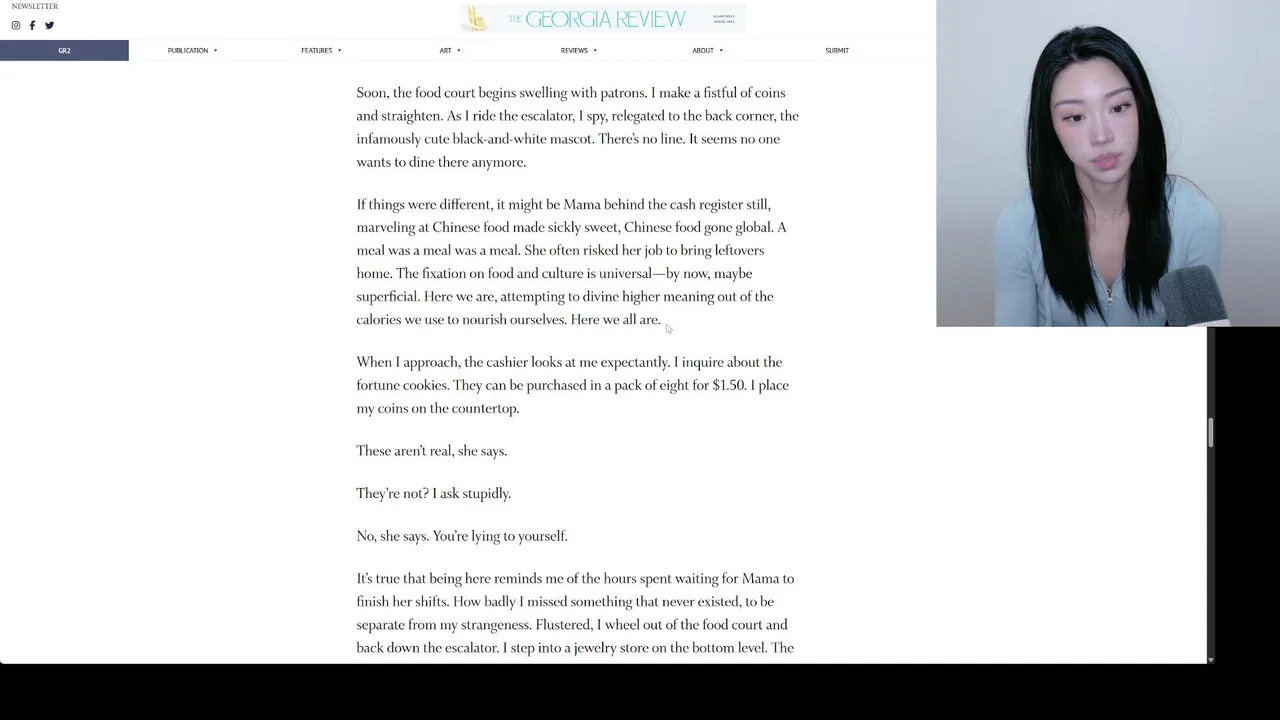 NEWSLETTER

THE GEORGIA REVIEW

GR2 PUBLICATION FEATURES ART REVIEWS ABOUT SUBMIT

Soon, the food court begins swelling with patrons. I make a fistful of coins and straighten. As I ride the escalator, I spy, relegated to the back corner, the infamously cute black-and-white mascot. There's no line. It seems no one wants to dine there anymore.

If things were different, it might be Mama behind the cash register still, marveling at Chinese food made sickly sweet, Chinese food gone global. A meal was a meal was a meal. She often risked her job to bring leftovers home. The fixation on food and culture is universal—by now, maybe superficial. Here we are, attempting to divine higher meaning out of the calories we use to nourish ourselves. Here we all are.

When I approach, the cashier looks at me expectantly. I inquire about the fortune cookies. They can be purchased in a pack of eight for $1.50. I place my coins on the countertop.

These aren't real, she says.

They're not? I ask stupidly.

No, she says. You're lying to yourself.

It's true that being here reminds me of the hours spent waiting for Mama to finish her shifts. How badly I missed something that never existed, to be separate from my strangeness. Flustered, I wheel out of the food court and back down the escalator. I step into a jewelry store on the bottom level. The